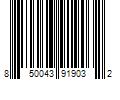 8 50043 91903 2